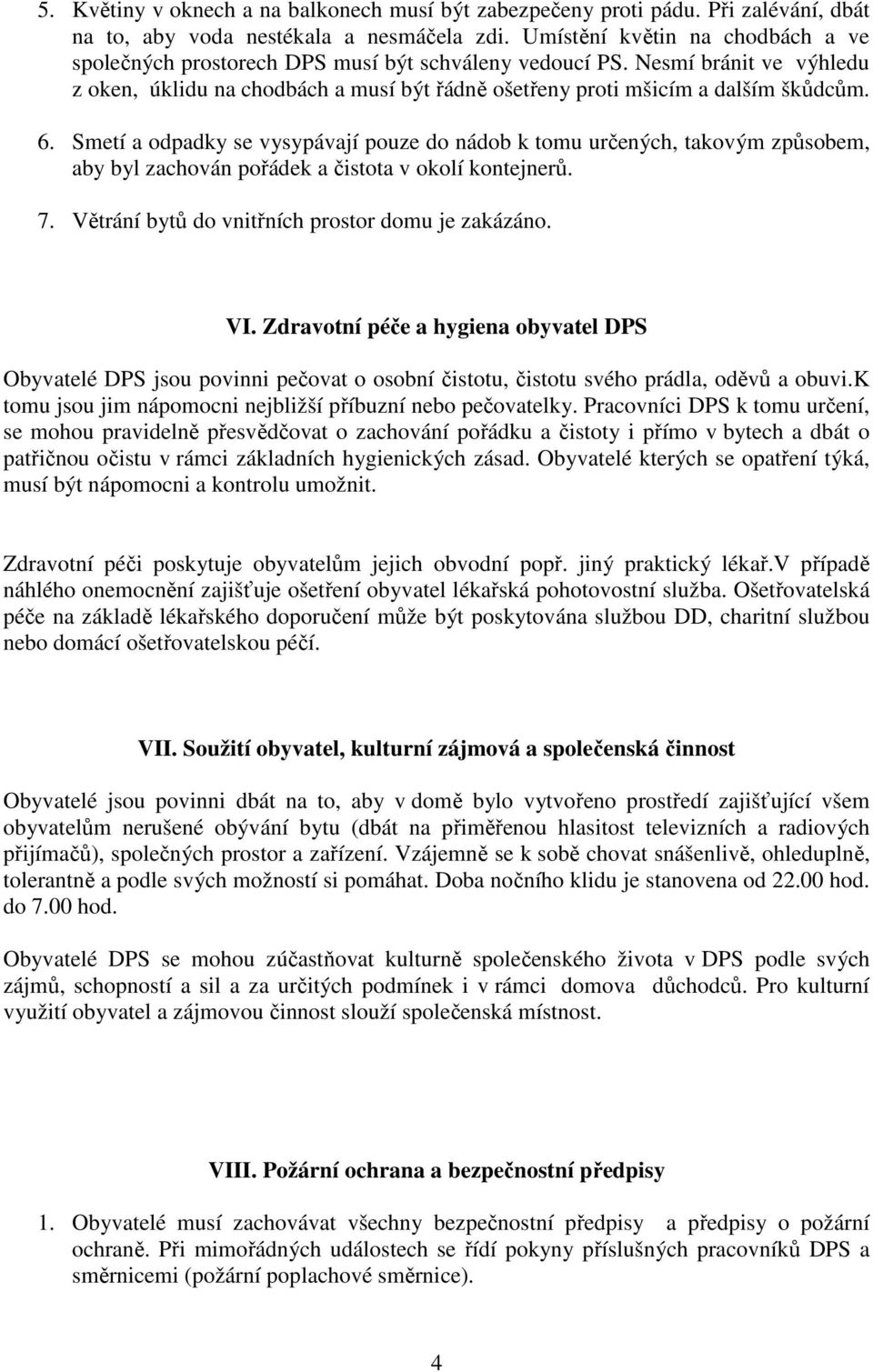 5. Květiny v oknech a na balkonech musí být zabezpečeny proti pádu. Při zalévání, dbát na to, aby voda nestékala a nesmáčela zdi. Umístění květin na chodbách a ve společných prostorech DPS musí být schváleny vedoucí PS. Nesmí bránit ve výhledu z oken, úklidu na chodbách a musí být řádně ošetřeny proti mšicím a dalším škůdcům.

6. Smetí a odpadky se vysypávají pouze do nádob k tomu určených, takovým způsobem, aby byl zachován pořádek a čistota v okolí kontejnerů.

7. Větrání bytů do vnitřních prostor domu je zakázáno.

VI. Zdravotní péče a hygiena obyvatel DPS

Obyvatelé DPS jsou povinni pečovat o osobní čistotu, čistotu svého prádla, oděvů a obuvi.K tomu jsou jim nápomocni nejbližší příbuzní nebo pečovatelky. Pracovníci DPS k tomu určení, se mohou pravidelně přesvědčovat o zachování pořádku a čistoty i přímo v bytech a dbát o patřičnou očistu v rámci základních hygienických zásad. Obyvatelé kterých se opatření týká, musí být nápomocni a kontrolu umožnit.

Zdravotní péči poskytuje obyvatelům jejich obvodní popř. jiný praktický lékař.V případě náhlého onemocnění zajišťuje ošetření obyvatel lékařská pohotovostní služba. Ošetřovatelská péče na základě lékařského doporučení může být poskytována službou DD, charitní službou nebo domácí ošetřovatelskou péčí.

VII. Soužití obyvatel, kulturní zájmová a společenská činnost

Obyvatelé jsou povinni dbát na to, aby v domě bylo vytvořeno prostředí zajišťující všem obyvatelům nerušené obývání bytu (dbát na přiměřenou hlasitost televizních a radiových přijímačů), společných prostor a zařízení. Vzájemně se k sobě chovat snášenlivě, ohleduplně, tolerantně a podle svých možností si pomáhat. Doba nočního klidu je stanovena od 22.00 hod. do 7.00 hod.

Obyvatelé DPS se mohou zúčastňovat kulturně společenského života v DPS podle svých zájmů, schopností a sil a za určitých podmínek i v rámci domova důchodců. Pro kulturní využití obyvatel a zájmovou činnost slouží společenská místnost.

VIII. Požární ochrana a bezpečnostní předpisy

1. Obyvatelé musí zachovávat všechny bezpečnostní předpisy a předpisy o požární ochraně. Při mimořádných událostech se řídí pokyny příslušných pracovníků DPS a směrnicemi (požární poplachové směrnice).

4